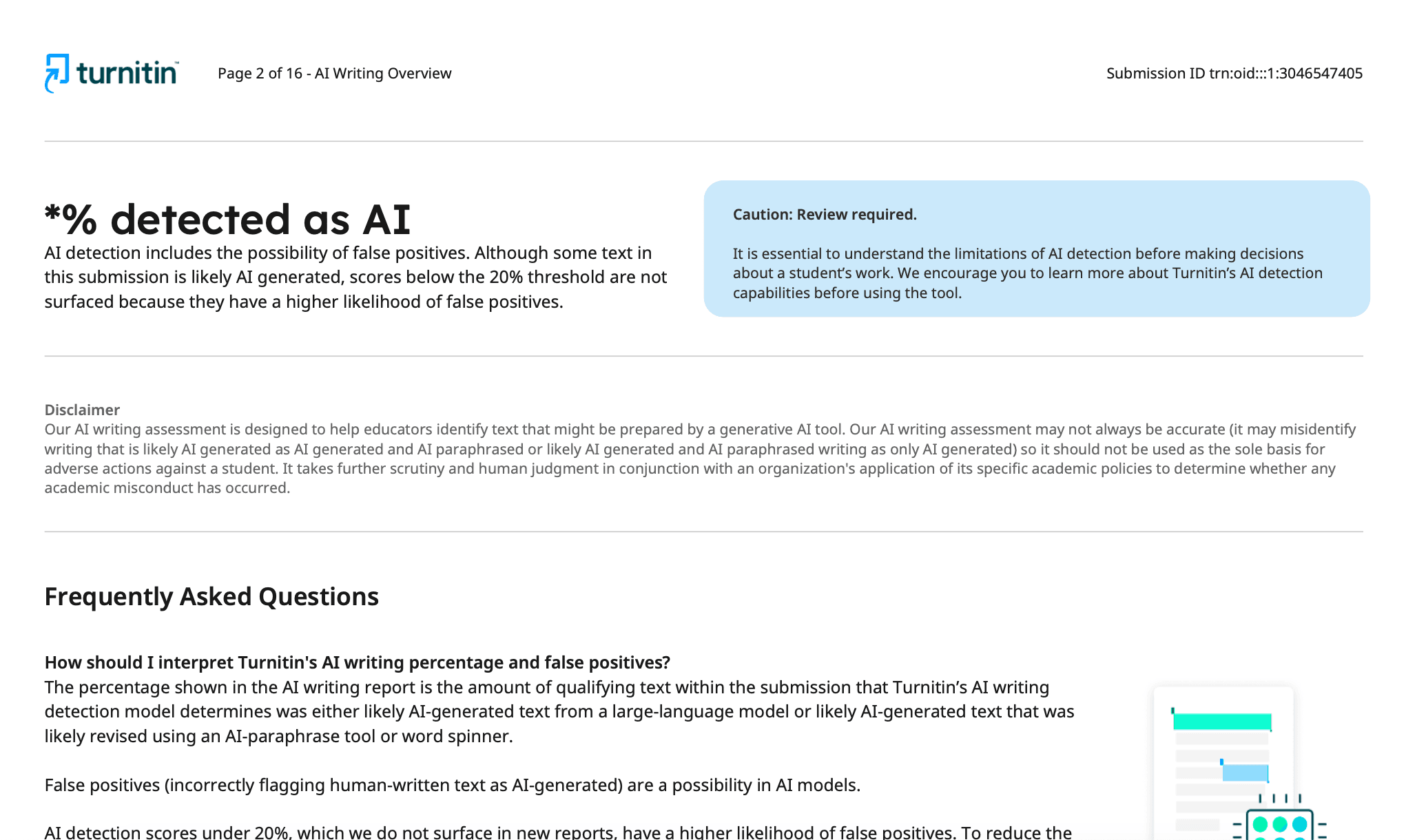 turnitin

Page 2 of 16 - AI Writing Overview

Submission ID trn:oid:::1:3046547405

*% detected as AI

AI detection includes the possibility of false positives. Although some text in this submission is likely AI generated, scores below the 20% threshold are not surfaced because they have a higher likelihood of false positives.

Caution: Review required.

It is essential to understand the limitations of AI detection before making decisions about a student's work. We encourage you to learn more about Turnitin's AI detection capabilities before using the tool.

Disclaimer
Our AI writing assessment is designed to help educators identify text that might be prepared by a generative AI tool. Our AI writing assessment may not always be accurate (it may misidentify writing that is likely AI generated as AI generated and AI paraphrased or likely AI generated and AI paraphrased writing as only AI generated) so it should not be used as the sole basis for adverse actions against a student. It takes further scrutiny and human judgment in conjunction with an organization's application of its specific academic policies to determine whether any academic misconduct has occurred.

Frequently Asked Questions

How should I interpret Turnitin's AI writing percentage and false positives?
The percentage shown in the AI writing report is the amount of qualifying text within the submission that Turnitin's AI writing detection model determines was either likely AI-generated text from a large-language model or likely AI-generated text that was likely revised using an AI-paraphrase tool or word spinner.

False positives (incorrectly flagging human-written text as AI-generated) are a possibility in AI models.

AI detection scores under 20%, which we do not surface in new reports, have a higher likelihood of false positives. To reduce the